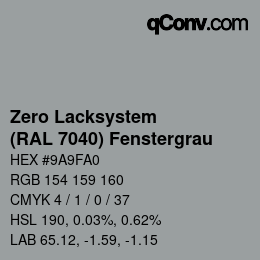 qConv.com

Zero Lacksystem
(RAL 7040) Fenstergrau

HEX #9A9FA0

RGB 154 159 160

CMYK 4 / 1 / 0 / 37

HSL 190, 0.03%, 0.62%

LAB 65.12, -1.59, -1.15